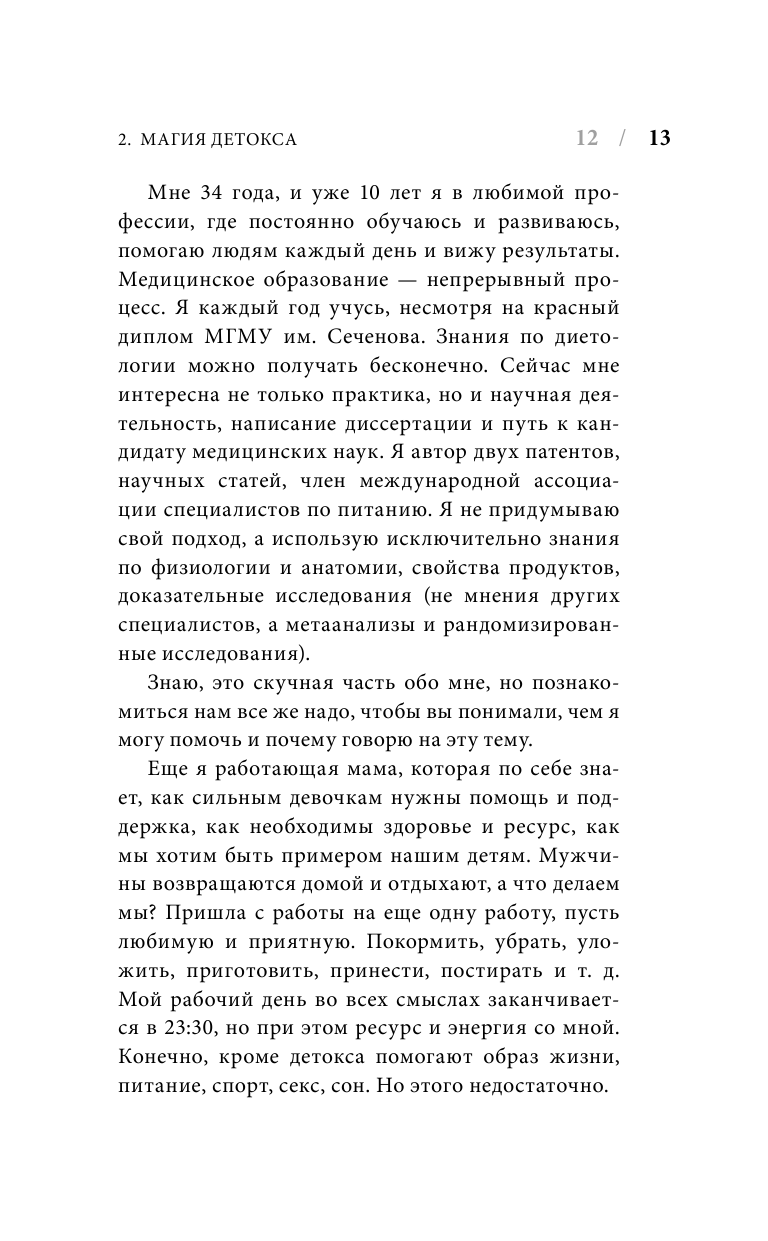 2. МАГИЯ ДЕТОКСА 12 / 13

Мне 34 года, и уже 10 лет я в любимой профессии, где постоянно обучаюсь и развиваюсь, помогаю людям каждый день и вижу результаты. Медицинское образование — непрерывный процесс. Я каждый год учусь, несмотря на красный диплом МГМУ им. Сеченова. Знания по диетологии можно получать бесконечно. Сейчас мне интересна не только практика, но и научная деятельность, написание диссертации и путь к кандидату медицинских наук. Я автор двух патентов, научных статей, член международной ассоциации специалистов по питанию. Я не придумываю свой подход, а использую исключительно знания по физиологии и анатомии, свойства продуктов, доказательные исследования (не мнения других специалистов, а метаанализы и рандомизированные исследования).

Знаю, это скучная часть обо мне, но познакомиться нам все же надо, чтобы вы понимали, чем я могу помочь и почему говорю на эту тему.

Еще я работающая мама, которая по себе знает, как сильным девочкам нужны помощь и поддержка, как необходимы здоровье и ресурс, как мы хотим быть примером нашим детям. Мужчины возвращаются домой и отдыхают, а что делаем мы? Пришла с работы на еще одну работу, пусть любимую и приятную. Покормить, убрать, уложить, приготовить, принести, постирать и т. д. Мой рабочий день во всех смыслах заканчивается в 23:30, но при этом ресурс и энергия со мной. Конечно, кроме детокса помогают образ жизни, питание, спорт, секс, сон. Но этого недостаточно.